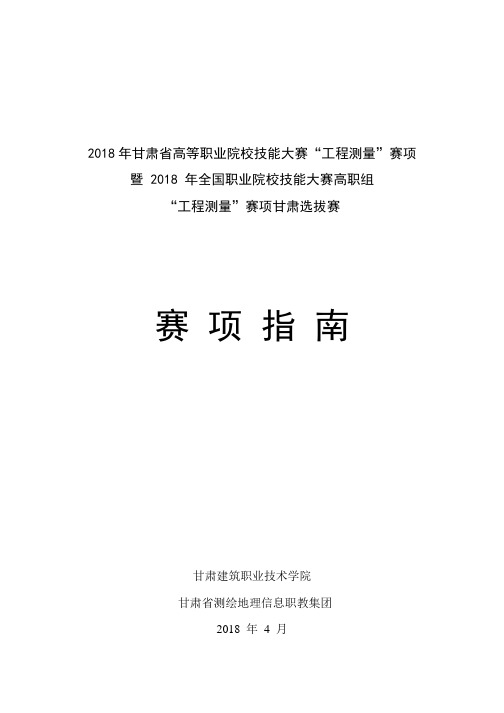 2018 年甘肃省高等职业院校技能大赛“工程测量”赛项
暨 2018 年全国职业院校技能大赛高职组
“工程测量”赛项甘肃选拔赛

赛 项 指 南

甘肃建筑职业技术学院
甘肃省测绘地理信息职教集团
2018 年 4 月